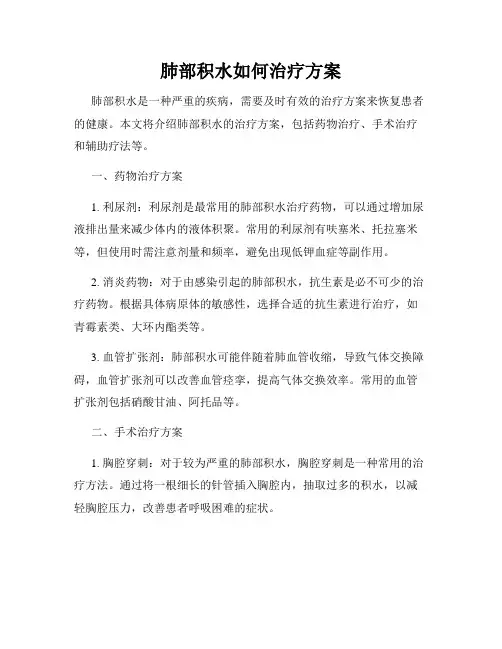 肺部积水如何治疗方案

肺部积水是一种严重的疾病，需要及时有效的治疗方案来恢复患者的健康。本文将介绍肺部积水的治疗方案，包括药物治疗、手术治疗和辅助疗法等。

一、药物治疗方案

1. 利尿剂：利尿剂是最常用的肺部积水治疗药物，可以通过增加尿液排出量来减少体内的液体积聚。常用的利尿剂有呋塞米、托拉塞米等，但使用时需注意剂量和频率，避免出现低钾血症等副作用。

2. 消炎药物：对于由感染引起的肺部积水，抗生素是必不可少的治疗药物。根据具体病原体的敏感性，选择合适的抗生素进行治疗，如青霉素类、大环内酯类等。

3. 血管扩张剂：肺部积水可能伴随着肺血管收缩，导致气体交换障碍，血管扩张剂可以改善血管痉挛，提高气体交换效率。常用的血管扩张剂包括硝酸甘油、阿托品等。

二、手术治疗方案

1. 胸腔穿刺：对于较为严重的肺部积水，胸腔穿刺是一种常用的治疗方法。通过将一根细长的针管插入胸腔内，抽取过多的积水，以减轻胸腔压力，改善患者呼吸困难的症状。